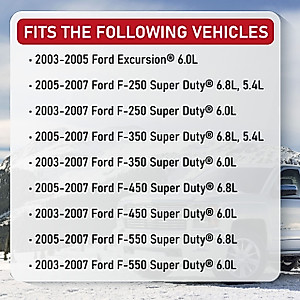 FITS THE FOLLOWING VEHICLES

• 2003-2005 Ford Excursion® 6.0L

• 2005-2007 Ford F-250 Super Duty® 6.8L, 5.4L

• 2003-2007 Ford F-250 Super Duty® 6.0L

• 2005-2007 Ford F-350 Super Duty® 6.8L, 5.4L

• 2003-2007 Ford F-350 Super Duty® 6.0L

• 2005-2007 Ford F-450 Super Duty® 6.8L

• 2003-2007 Ford F-450 Super Duty® 6.0L

• 2005-2007 Ford F-550 Super Duty® 6.8L

• 2003-2007 Ford F-550 Super Duty® 6.0L